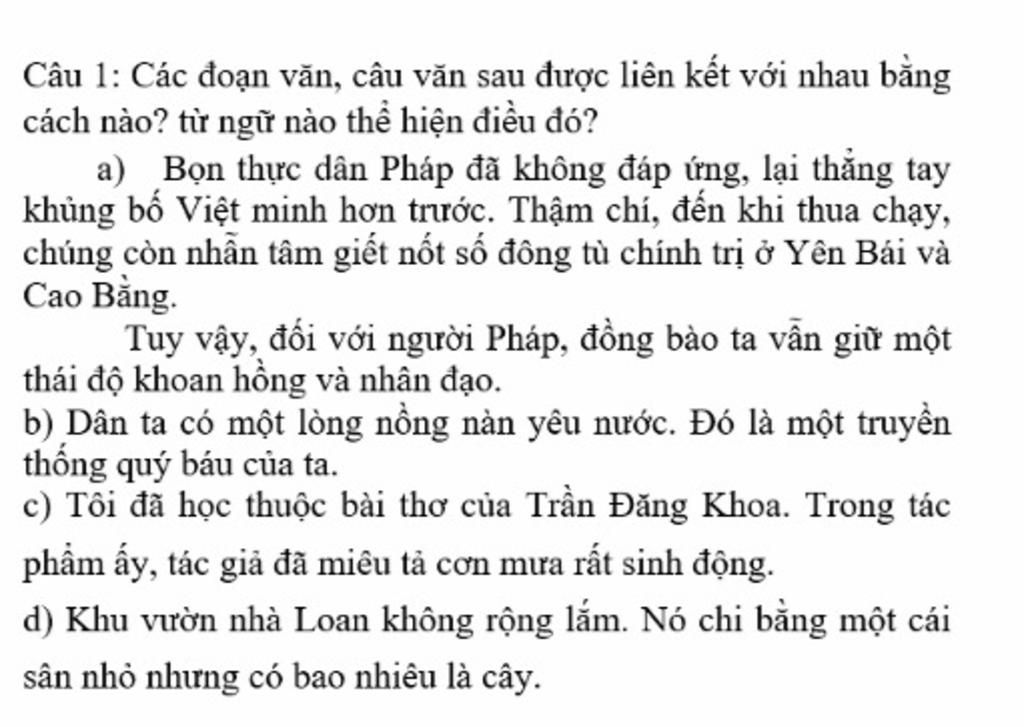 Câu 1: Các đoạn văn, câu văn sau được liên kết với nhau bằng cách nào? từ ngữ nào thể hiện điều đó?

a) Bọn thực dân Pháp đã không đáp ứng, lại thẳng tay khủng bố Việt minh hơn trước. Thậm chí, đến khi thua chạy, chúng còn nhẫn tâm giết nốt số đông tù chính trị ở Yên Bái và Cao Bằng.

Tuy vậy, đối với người Pháp, đồng bào ta vẫn giữ một thái độ khoan hồng và nhân đạo.

b) Dân ta có một lòng nồng nàn yêu nước. Đó là một truyền thống quý báu của ta.

c) Tôi đã học thuộc bài thơ của Trần Đăng Khoa. Trong tác phẩm ấy, tác giả đã miêu tả cơn mưa rất sinh động.

d) Khu vườn nhà Loan không rộng lắm. Nó chỉ bằng một cái sân nhỏ nhưng có bao nhiêu là cây.